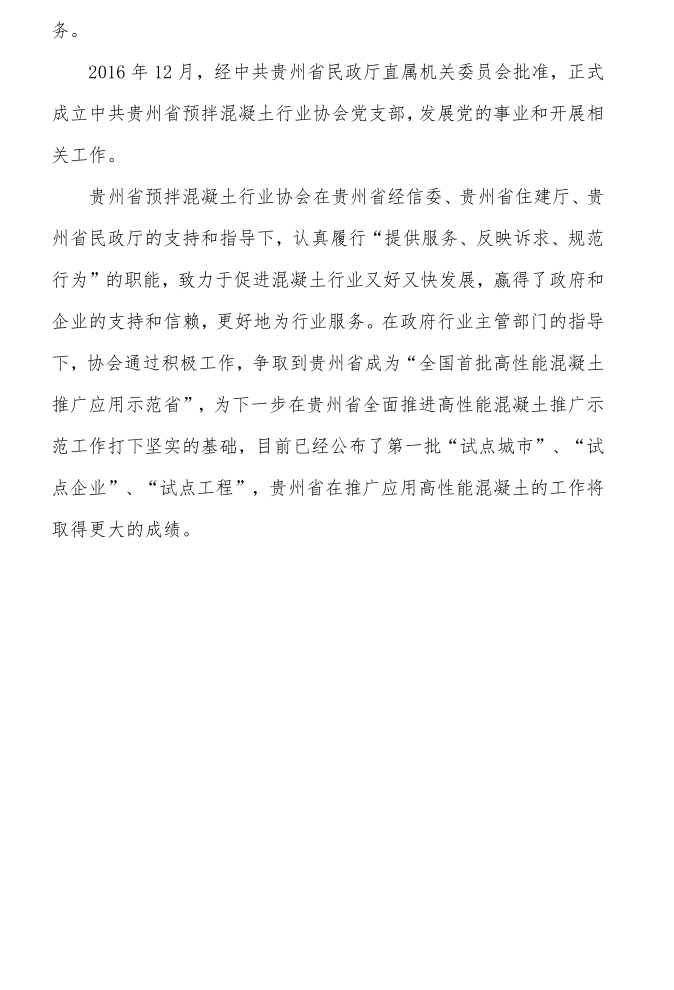 务。

2016年12月，经中共贵州省民政厅直属机关委员会批准，正式成立中共贵州省预拌混凝土行业协会党支部，发展党的事业和开展相关工作。

贵州省预拌混凝土行业协会在贵州省经信委、贵州省住建厅、贵州省民政厅的支持和指导下，认真履行“提供服务、反映诉求、规范行为”的职能，致力于促进混凝土行业又好又快发展，赢得了政府和企业的支持和信赖，更好地为行业服务。在政府行业主管部门的指导下，协会通过积极工作，争取到贵州省成为“全国首批高性能混凝土推广应用示范省”，为下一步在贵州省全面推进高性能混凝土推广示范工作打下坚实的基础，目前已经公布了第一批“试点城市”、“试点企业”、“试点工程”，贵州省在推广应用高性能混凝土的工作将取得更大的成绩。